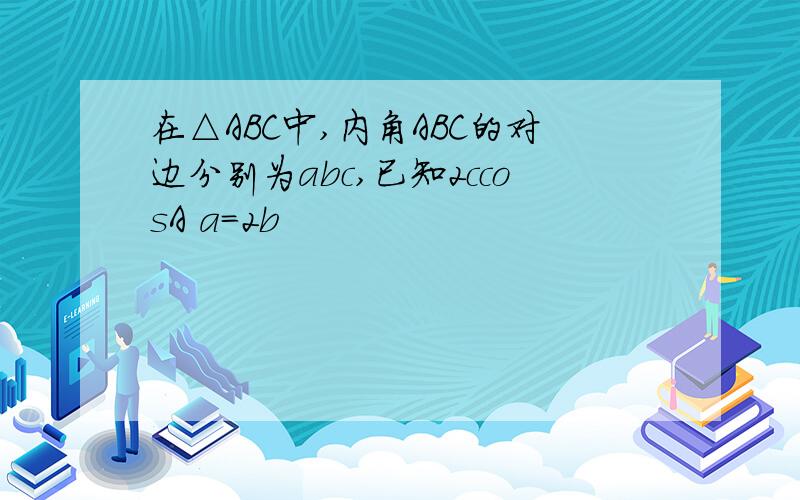 在△ABC中,内角ABC的对边分别为abc,已知2ccosA a=2b

E-LEARNING